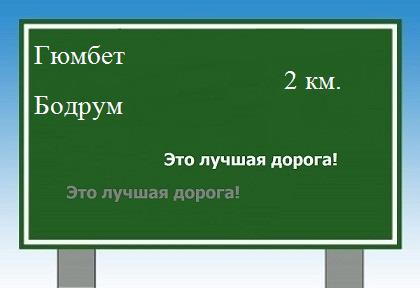 Гюмбет

2 км.

Бодрум

Это лучшая дорога!

Это лучшая дорога!